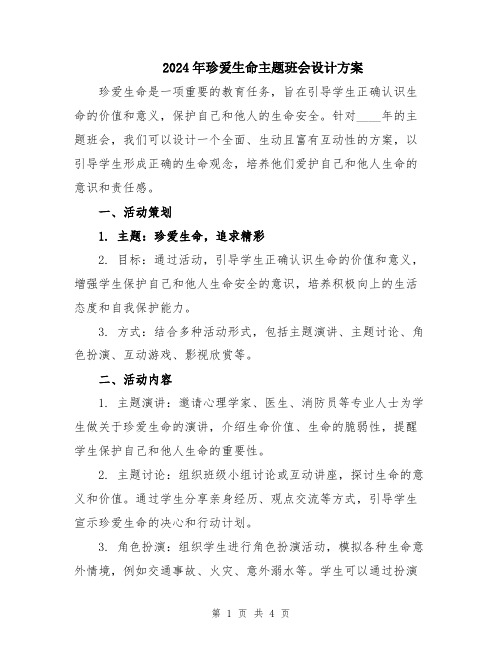 2024年珍爱生命主题班会设计方案

珍爱生命是一项重要的教育任务，旨在引导学生正确认识生命的价值和意义，保护自己和他人的生命安全。针对____年的主题班会，我们可以设计一个全面、生动且富有互动性的方案，以引导学生形成正确的生命观念，培养他们爱护自己和他人生命的意识和责任感。

一、活动策划

1. 主题：珍爱生命，追求精彩

2. 目标：通过活动，引导学生正确认识生命的价值和意义，增强学生保护自己和他人生命安全的意识，培养积极向上的生活态度和自我保护能力。

3. 方式：结合多种活动形式，包括主题演讲、主题讨论、角色扮演、互动游戏、影视欣赏等。

二、活动内容

1. 主题演讲：邀请心理学家、医生、消防员等专业人士为学生做关于珍爱生命的演讲，介绍生命价值、生命的脆弱性，提醒学生保护自己和他人生命的重要性。

2. 主题讨论：组织班级小组讨论或互动讲座，探讨生命的意义和价值。通过学生分享亲身经历、观点交流等方式，引导学生宣示珍爱生命的决心和行动计划。

3. 角色扮演：组织学生进行角色扮演活动，模拟各种生命意外情境，例如交通事故、火灾、意外溺水等。学生可以通过扮演

第 1 页 共 4 页